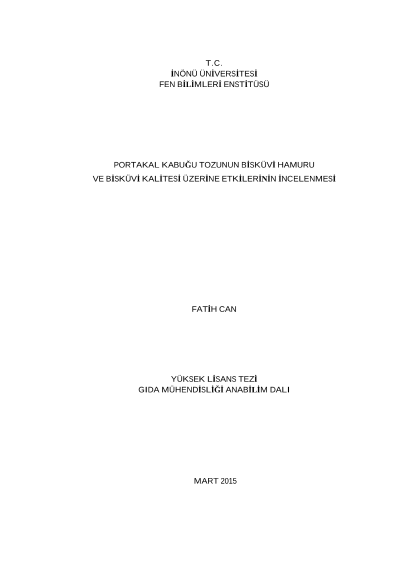 T.C.
İNÖNÜ ÜNİVERSİTESİ
FEN BİLİMLERİ ENSTİTÜSÜ

PORTAKAL KABUĞU TOZUNUN BİSKÜVİ HAMURU
VE BİSKÜVİ KALİTESİ ÜZERİNE ETKİLERİNİN İNCELENMESİ

FATİH CAN

YÜKSEK LİSANS TEZİ
GIDA MÜHENDİSLİĞİ ANABİLİM DALI

MART 2015